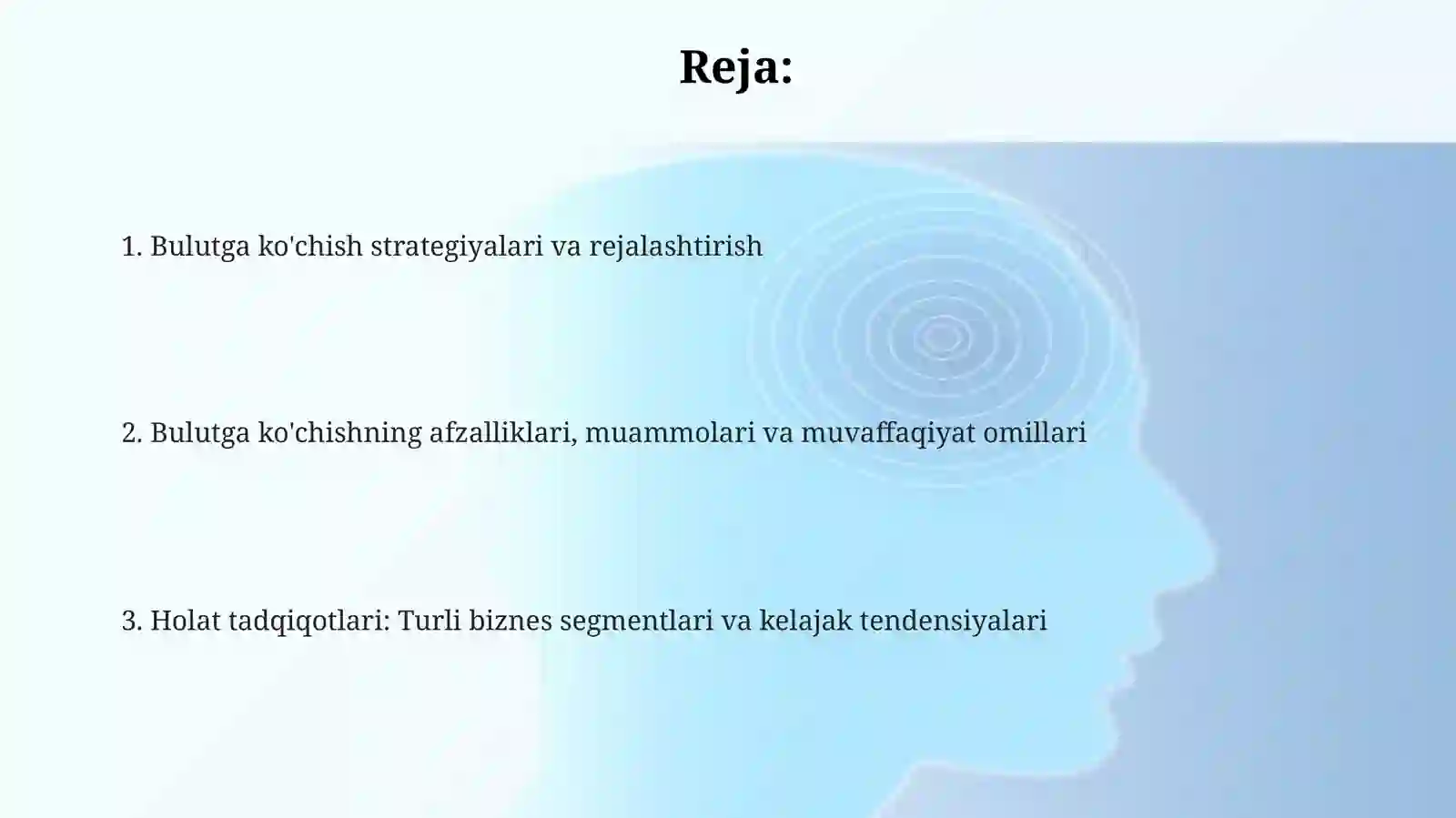 Reja:

1. Bulutga ko'chish strategiyalari va rejalashtirish

2. Bulutga ko'chishning afzalliklari, muammolari va muvaffaqiyat omillari

3. Holat tadqiqotlari: Turli biznes segmentlari va kelajak tendensiyalari